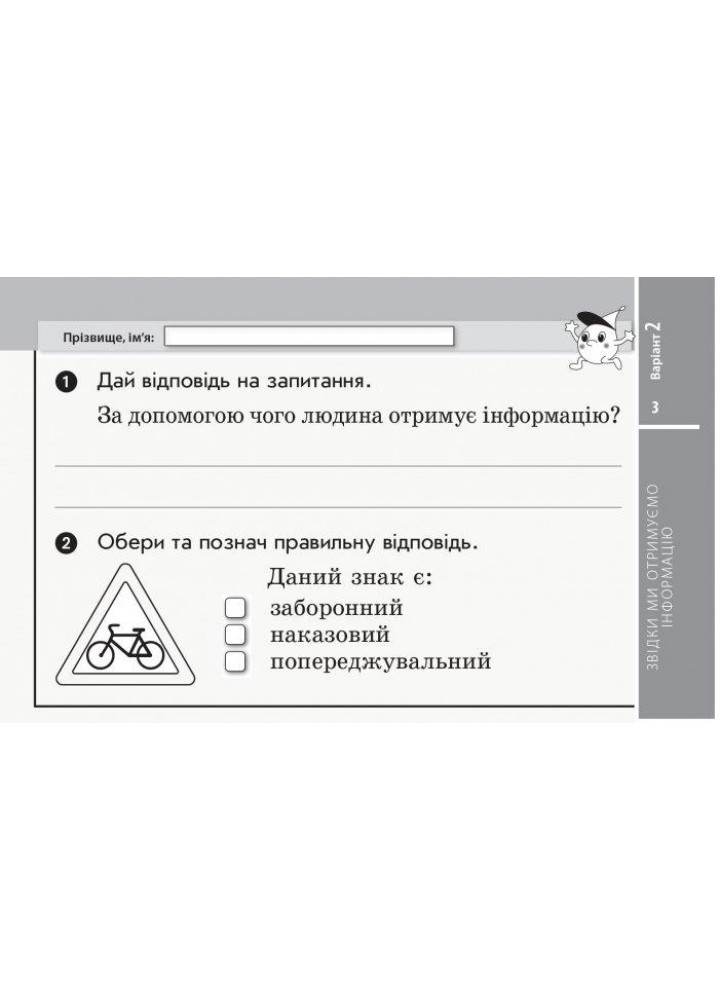 Прізвище, ім'я:

Варіант 2

3

ЗВІДКИ МИ ОТРИМУЄМО ІНФОРМАЦІЮ

1 Дай відповідь на запитання.

За допомогою чого людина отримує інформацію?

2 Обери та познач правильну відповідь.

Даний знак є:

заборонний

наказовий

попереджувальний